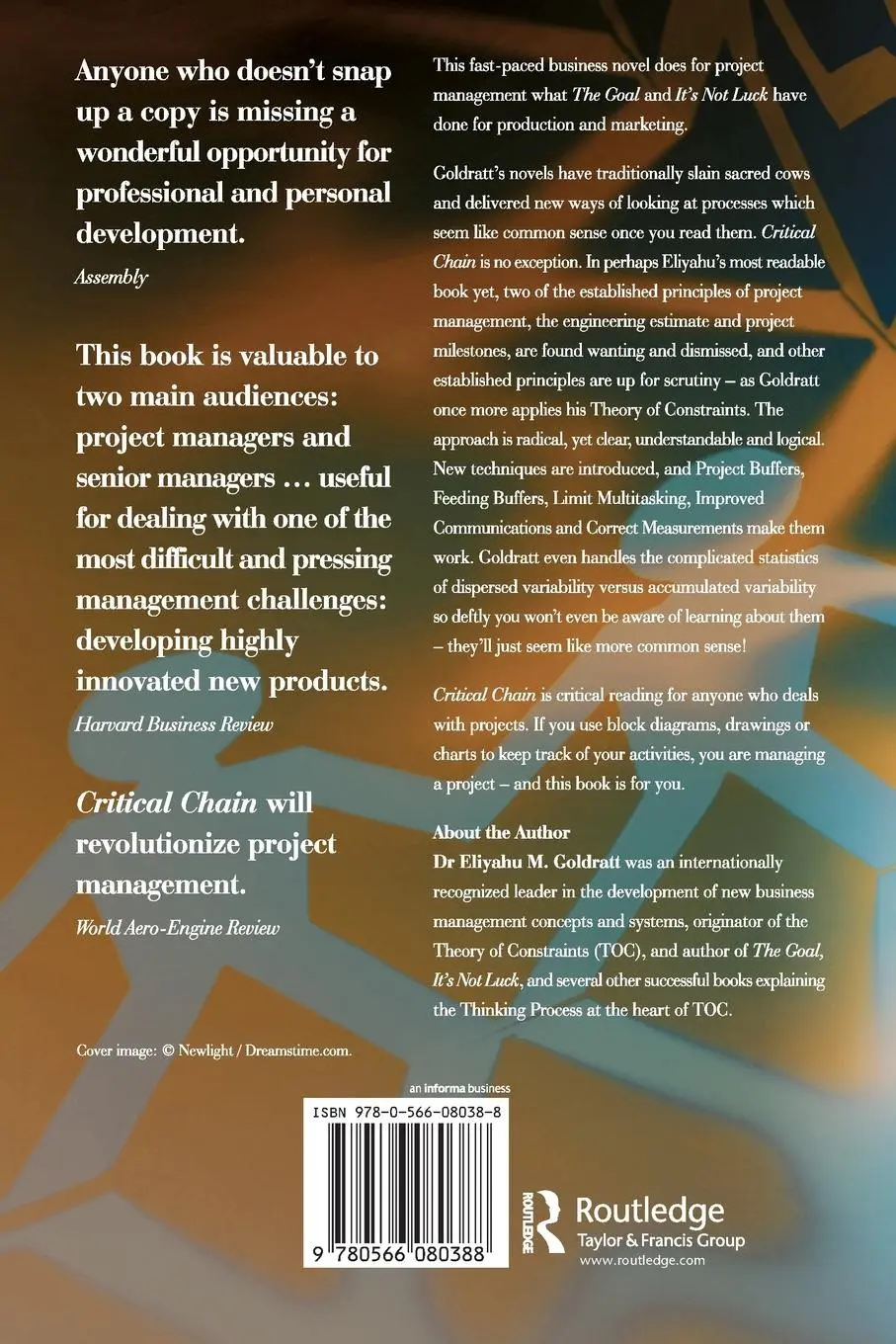 Anyone who doesn't snap up a copy is missing a wonderful opportunity for professional and personal development.
Assembly

This book is valuable to two main audiences: project managers and senior managers … useful for dealing with one of the most difficult and pressing management challenges: developing highly innovated new products.
Harvard Business Review

Critical Chain will revolutionize project management.
World Aero-Engine Review

Cover image: © Newlight / Dreamstime.com.

This fast-paced business novel does for project management what The Goal and It's Not Luck have done for production and marketing.

Goldratt's novels have traditionally slain sacred cows and delivered new ways of looking at processes which seem like common sense once you read them. Critical Chain is no exception. In perhaps Eliyahu's most readable book yet, two of the established principles of project management, the engineering estimate and project milestones, are found wanting and dismissed, and other established principles are up for scrutiny – as Goldratt once more applies his Theory of Constraints. The approach is radical, yet clear, understandable and logical. New techniques are introduced, and Project Buffers, Feeding Buffers, Limit Multitasking, Improved Communications and Correct Measurements make them work. Goldratt even handles the complicated statistics of dispersed variability versus accumulated variability so deftly you won't even be aware of learning about them – they'll just seem like more common sense!

Critical Chain is critical reading for anyone who deals with projects. If you use block diagrams, drawings or charts to keep track of your activities, you are managing a project – and this book is for you.

About the Author
Dr Eliyahu M. Goldratt was an internationally recognized leader in the development of new business management concepts and systems, originator of the Theory of Constraints (TOC), and author of The Goal, It's Not Luck, and several other successful books explaining the Thinking Process at the heart of TOC.

an informa business

ISBN 978-0-566-08038-8

9 780566 080388

ROUTLEDGE
Routledge
Taylor & Francis Group
www.routledge.com